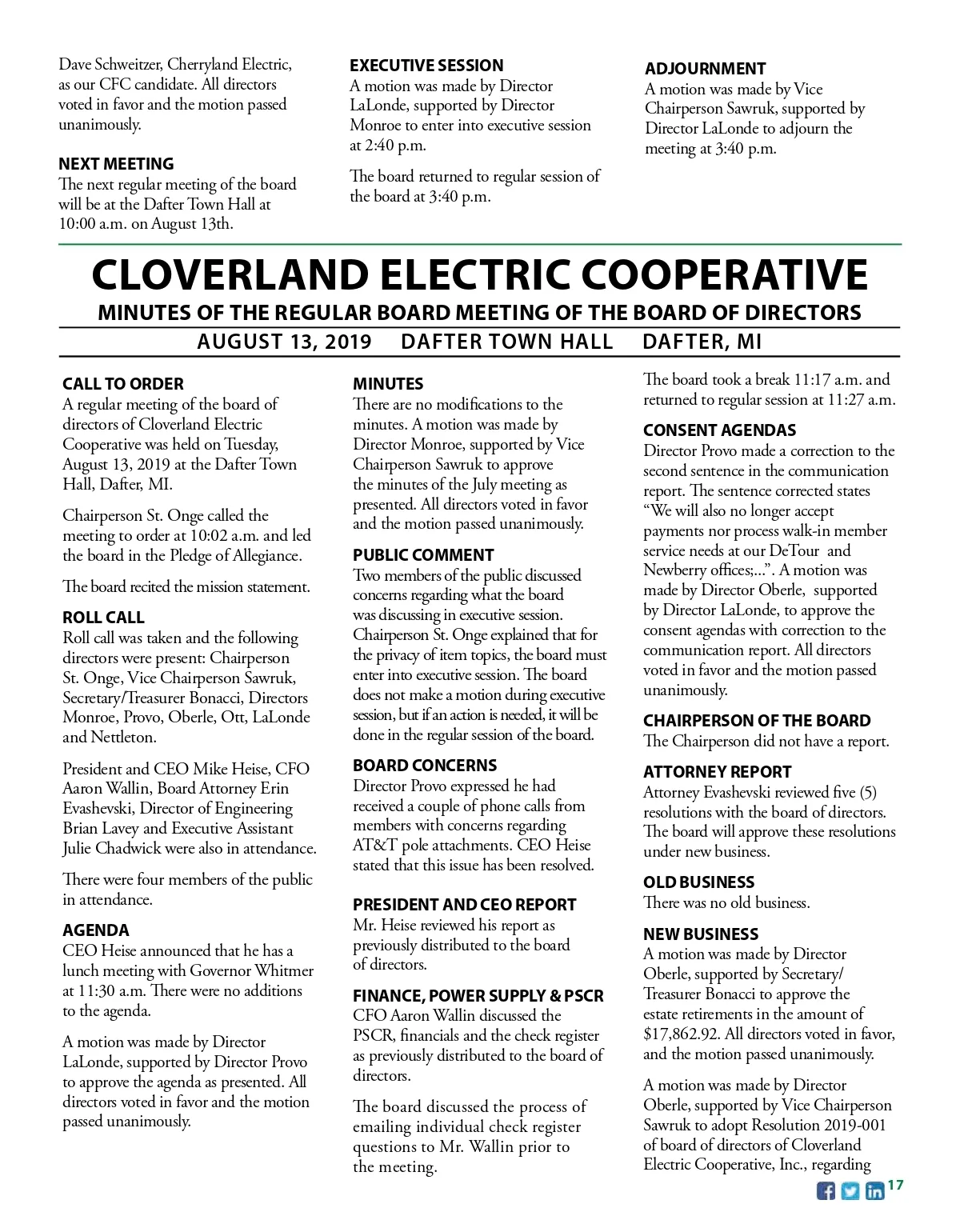 Dave Schweitzer, Cherryland Electric, as our CFC candidate. All directors voted in favor and the motion passed unanimously.

NEXT MEETING
The next regular meeting of the board will be at the Dafter Town Hall at 10:00 a.m. on August 13th.

EXECUTIVE SESSION
A motion was made by Director LaLonde, supported by Director Monroe to enter into executive session at 2:40 p.m.

The board returned to regular session of the board at 3:40 p.m.

ADJOURNMENT
A motion was made by Vice Chairperson Sawruk, supported by Director LaLonde to adjourn the meeting at 3:40 p.m.

CLOVERLAND ELECTRIC COOPERATIVE
MINUTES OF THE REGULAR BOARD MEETING OF THE BOARD OF DIRECTORS
AUGUST 13, 2019 DAFTER TOWN HALL DAFTER, MI

CALL TO ORDER
A regular meeting of the board of directors of Cloverland Electric Cooperative was held on Tuesday, August 13, 2019 at the Dafter Town Hall, Dafter, MI.

Chairperson St. Onge called the meeting to order at 10:02 a.m. and led the board in the Pledge of Allegiance.

The board recited the mission statement.

ROLL CALL
Roll call was taken and the following directors were present: Chairperson St. Onge, Vice Chairperson Sawruk, Secretary/Treasurer Bonacci, Directors Monroe, Provo, Oberle, Ott, LaLonde and Nettleton.

President and CEO Mike Heise, CFO Aaron Wallin, Board Attorney Erin Evashevski, Director of Engineering Brian Lavey and Executive Assistant Julie Chadwick were also in attendance.

There were four members of the public in attendance.

AGENDA
CEO Heise announced that he has a lunch meeting with Governor Whitmer at 11:30 a.m. There were no additions to the agenda.

A motion was made by Director LaLonde, supported by Director Provo to approve the agenda as presented. All directors voted in favor and the motion passed unanimously.

MINUTES
There are no modifications to the minutes. A motion was made by Director Monroe, supported by Vice Chairperson Sawruk to approve the minutes of the July meeting as presented. All directors voted in favor and the motion passed unanimously.

PUBLIC COMMENT
Two members of the public discussed concerns regarding what the board was discussing in executive session. Chairperson St. Onge explained that for the privacy of item topics, the board must enter into executive session. The board does not make a motion during executive session, but if an action is needed, it will be done in the regular session of the board.

BOARD CONCERNS
Director Provo expressed he had received a couple of phone calls from members with concerns regarding AT&T pole attachments. CEO Heise stated that this issue has been resolved.

PRESIDENT AND CEO REPORT
Mr. Heise reviewed his report as previously distributed to the board of directors.

FINANCE, POWER SUPPLY & PSCR
CFO Aaron Wallin discussed the PSCR, financials and the check register as previously distributed to the board of directors.

The board discussed the process of emailing individual check register questions to Mr. Wallin prior to the meeting.

The board took a break 11:17 a.m. and returned to regular session at 11:27 a.m.

CONSENT AGENDAS
Director Provo made a correction to the second sentence in the communication report. The sentence corrected states “We will also no longer accept payments nor process walk-in member service needs at our DeTour and Newberry offices;...”. A motion was made by Director Oberle, supported by Director LaLonde, to approve the consent agendas with correction to the communication report. All directors voted in favor and the motion passed unanimously.

CHAIRPERSON OF THE BOARD
The Chairperson did not have a report.

ATTORNEY REPORT
Attorney Evashevski reviewed five (5) resolutions with the board of directors. The board will approve these resolutions under new business.

OLD BUSINESS
There was no old business.

NEW BUSINESS
A motion was made by Director Oberle, supported by Secretary/Treasurer Bonacci to approve the estate retirements in the amount of $17,862.92. All directors voted in favor, and the motion passed unanimously.

A motion was made by Director Oberle, supported by Vice Chairperson Sawruk to adopt Resolution 2019-001 of board of directors of Cloverland Electric Cooperative, Inc., regarding

17